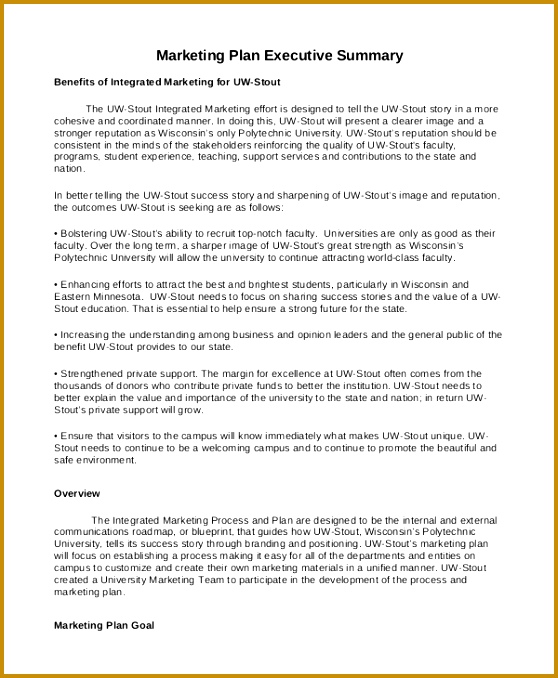 Marketing Plan Executive Summary

Benefits of Integrated Marketing for UW-Stout

The UW-Stout Integrated Marketing effort is designed to tell the UW-Stout story in a more cohesive and coordinated manner. In doing this, UW-Stout will present a clearer image and a stronger reputation as Wisconsin's only Polytechnic University. UW-Stout's reputation should be consistent in the minds of the stakeholders reinforcing the quality of UW-Stout's faculty, programs, student experience, teaching, support services and contributions to the state and nation.

In better telling the UW-Stout success story and sharpening of UW-Stout's image and reputation, the outcomes UW-Stout is seeking are as follows:

• Bolstering UW-Stout's ability to recruit top-notch faculty. Universities are only as good as their faculty. Over the long term, a sharper image of UW-Stout's great strength as Wisconsin's Polytechnic University will allow the university to continue attracting world-class faculty.

• Enhancing efforts to attract the best and brightest students, particularly in Wisconsin and Eastern Minnesota. UW-Stout needs to focus on sharing success stories and the value of a UW-Stout education. That is essential to help ensure a strong future for the state.

• Increasing the understanding among business and opinion leaders and the general public of the benefit UW-Stout provides to our state.

• Strengthened private support. The margin for excellence at UW-Stout often comes from the thousands of donors who contribute private funds to better the institution. UW-Stout needs to better explain the value and importance of the university to the state and nation; in return UW-Stout's private support will grow.

• Ensure that visitors to the campus will know immediately what makes UW-Stout unique. UW-Stout needs to continue to be a welcoming campus and to continue to promote the beautiful and safe environment.

Overview

The Integrated Marketing Process and Plan are designed to be the internal and external communications roadmap, or blueprint, that guides how UW-Stout, Wisconsin's Polytechnic University, tells its success story through branding and positioning. UW-Stout's marketing plan will focus on establishing a process making it easy for all of the departments and entities on campus to customize and create their own marketing materials in a unified manner. UW-Stout created a University Marketing Team to participate in the development of the process and marketing plan.

Marketing Plan Goal